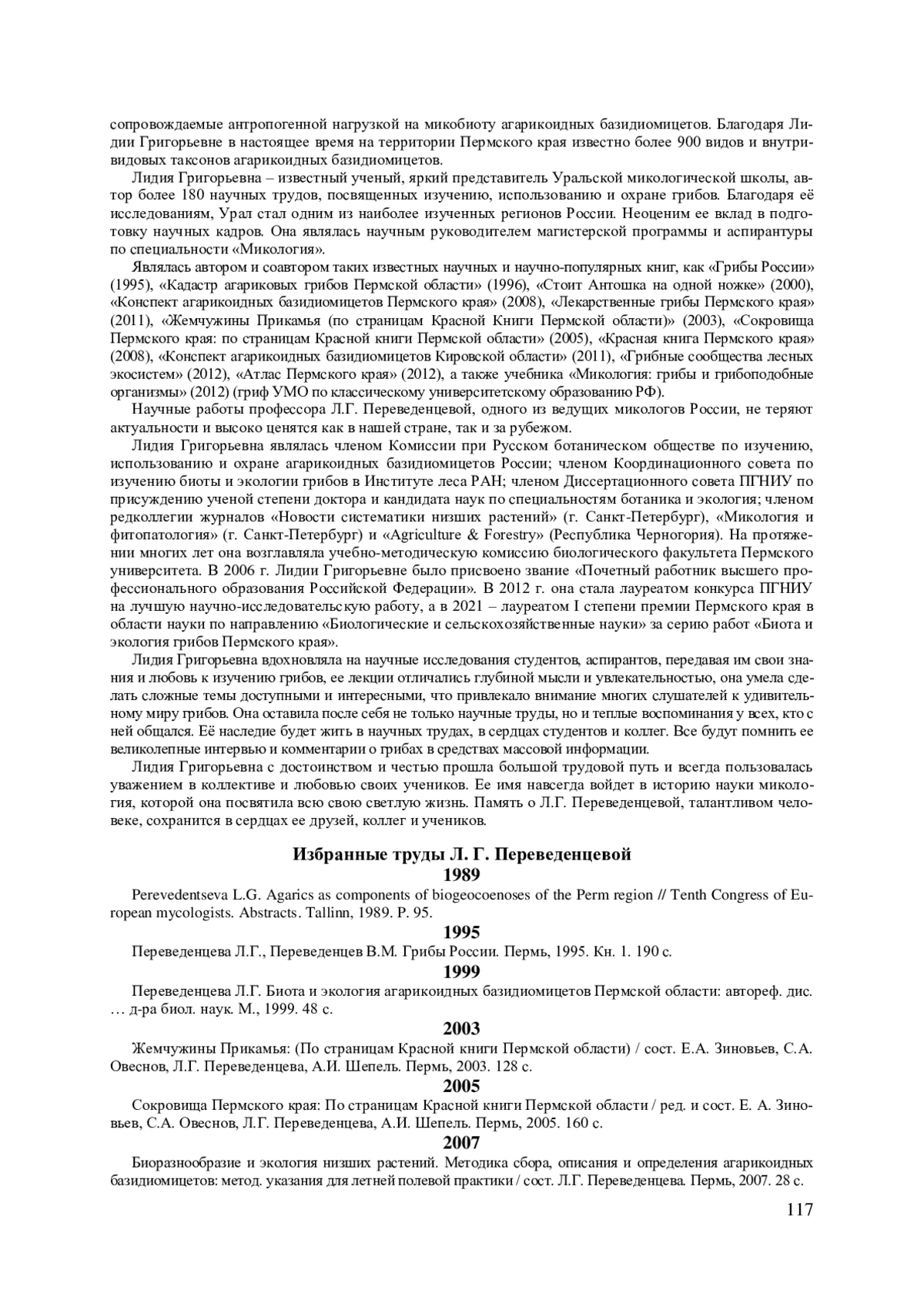 сопровождаемые антропогенной нагрузкой на микобиоту агарикоидных базидиомицетов. Благодаря Лидии Григорьевне в настоящее время на территории Пермского края известно более 900 видов и внутривидовых таксонов агарикоидных базидиомицетов.

Лидия Григорьевна – известный ученый, яркий представитель Уральской микологической школы, автор более 180 научных трудов, посвященных изучению, использованию и охране грибов. Благодаря её исследованиям, Урал стал одним из наиболее изученных регионов России. Неоценим ее вклад в подготовку научных кадров. Она являлась научным руководителем магистерской программы и аспирантуры по специальности «Микология».

Являлась автором и соавтором таких известных научных и научно-популярных книг, как «Грибы России» (1995), «Кадастр агариковых грибов Пермской области» (1996), «Стоит Антошка на одной ножке» (2000), «Конспект агарикоидных базидиомицетов Пермского края» (2008), «Лекарственные грибы Пермского края» (2011), «Жемчужины Прикамья (по страницам Красной Книги Пермской области)» (2003), «Сокровища Пермского края: по страницам Красной книги Пермской области» (2005), «Красная книга Пермского края» (2008), «Конспект агарикоидных базидиомицетов Кировской области» (2011), «Грибные сообщества лесных экосистем» (2012), «Атлас Пермского края» (2012), а также учебника «Микология: грибы и грибоподобные организмы» (2012) (гриф УМО по классическому университетскому образованию РФ).

Научные работы профессора Л.Г. Переведенцевой, одного из ведущих микологов России, не теряют актуальности и высоко ценятся как в нашей стране, так и за рубежом.

Лидия Григорьевна являлась членом Комиссии при Русском ботаническом обществе по изучению, использованию и охране агарикоидных базидиомицетов России; членом Координационного совета по изучению биоты и экологии грибов в Институте леса РАН; членом Диссертационного совета ПГНИУ по присуждению ученой степени доктора и кандидата наук по специальностям ботаника и экология; членом редколлегии журналов «Новости систематики низших растений» (г. Санкт-Петербург), «Микология и фитопатология» (г. Санкт-Петербург) и «Agriculture & Forestry» (Республика Черногория). На протяжении многих лет она возглавляла учебно-методическую комиссию биологического факультета Пермского университета. В 2006 г. Лидии Григорьевне было присвоено звание «Почетный работник высшего профессионального образования Российской Федерации». В 2012 г. она стала лауреатом конкурса ПГНИУ на лучшую научно-исследовательскую работу, а в 2021 – лауреатом I степени премии Пермского края в области науки по направлению «Биологические и сельскохозяйственные науки» за серию работ «Биота и экология грибов Пермского края».

Лидия Григорьевна вдохновляла на научные исследования студентов, аспирантов, передавая им свои знания и любовь к изучению грибов, ее лекции отличались глубиной мысли и увлекательностью, она умела сделать сложные темы доступными и интересными, что привлекало внимание многих слушателей к удивительному миру грибов. Она оставила после себя не только научные труды, но и теплые воспоминания у всех, кто с ней общался. Её наследие будет жить в научных трудах, в сердцах студентов и коллег. Все будут помнить ее великолепные интервью и комментарии о грибах в средствах массовой информации.

Лидия Григорьевна с достоинством и честью прошла большой трудовой путь и всегда пользовалась уважением в коллективе и любовью своих учеников. Ее имя навсегда войдет в историю науки микология, которой она посвятила всю свою светлую жизнь. Память о Л.Г. Переведенцевой, талантливом человеке, сохранится в сердцах ее друзей, коллег и учеников.

Избранные труды Л. Г. Переведенцевой
1989

Perevedentseva L.G. Agarics as components of biogeocoenoses of the Perm region // Tenth Congress of European mycologists. Abstracts. Tallinn, 1989. P. 95.

1995

Переведенцева Л.Г., Переведенцев В.М. Грибы России. Пермь, 1995. Кн. 1. 190 с.

1999

Переведенцева Л.Г. Биота и экология агарикоидных базидиомицетов Пермской области: автореф. дис. … д-ра биол. наук. М., 1999. 48 с.

2003

Жемчужины Прикамья: (По страницам Красной книги Пермской области) / сост. Е.А. Зиновьев, С.А. Овеснов, Л.Г. Переведенцева, А.И. Шепель. Пермь, 2003. 128 с.

2005

Сокровища Пермского края: По страницам Красной книги Пермской области / ред. и сост. Е. А. Зиновьев, С.А. Овеснов, Л.Г. Переведенцева, А.И. Шепель. Пермь, 2005. 160 с.

2007

Биоразнообразие и экология низших растений. Методика сбора, описания и определения агарикоидных базидиомицетов: метод. указания для летней полевой практики / сост. Л.Г. Переведенцева. Пермь, 2007. 28 с.

117